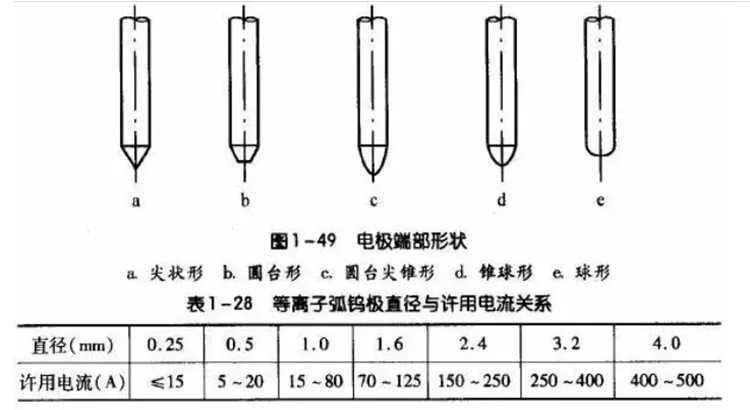 a b c d e

图1-49 电极端部形状

a. 尖状形 b. 圆台形 c. 圆台尖锥形 d. 锥球形 e. 球形

表1-28 等离子弧钨极直径与许用电流关系

| 直径(mm) | 0.25 | 0.5 | 1.0 | 1.6 | 2.4 | 3.2 | 4.0 |
|---|---|---|---|---|---|---|---|
| 许用电流(A) | ≤15 | 5~20 | 15~80 | 70~125 | 150~250 | 250~400 | 400~500 |